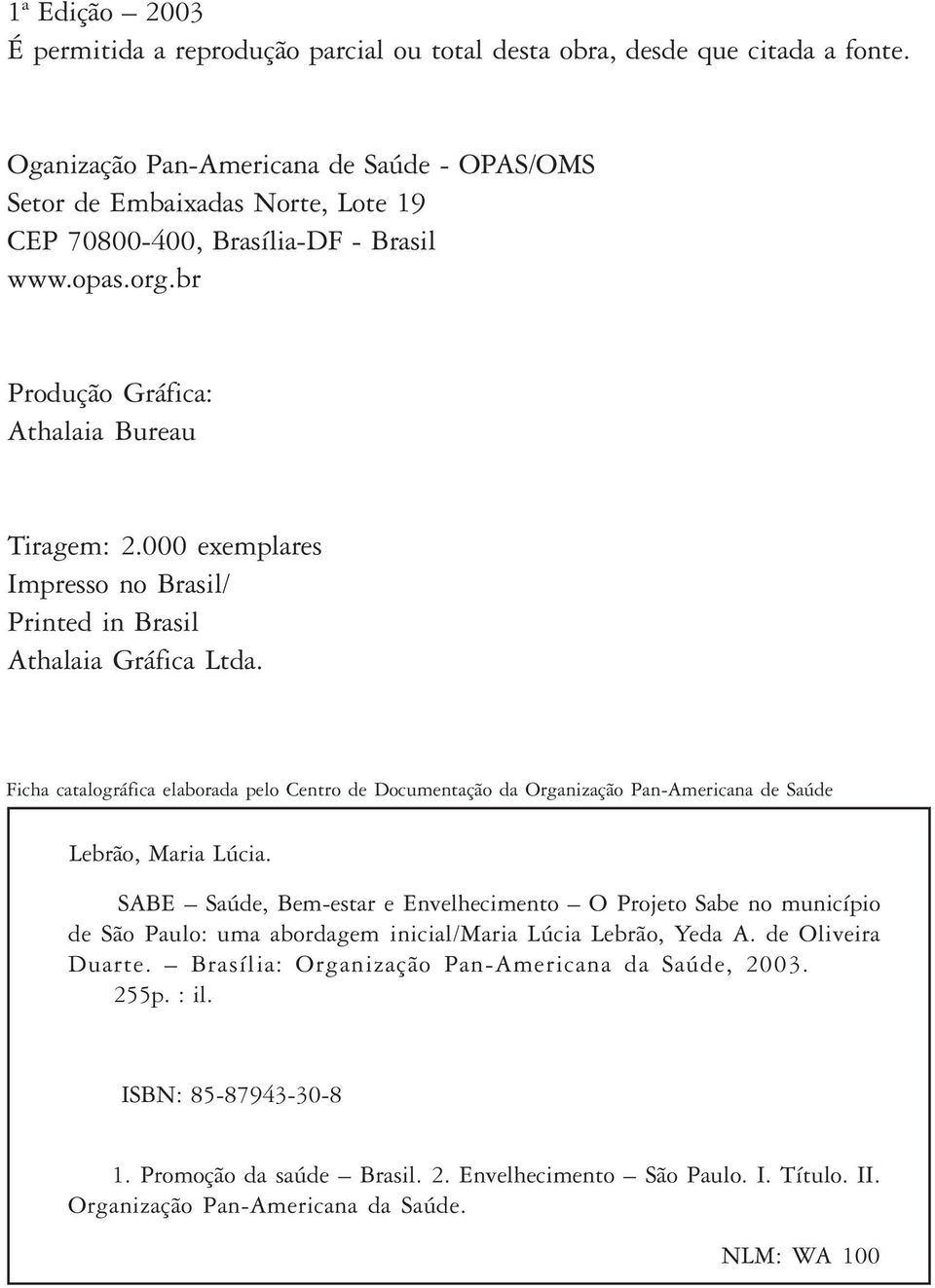 1ª Edição – 2003
É permitida a reprodução parcial ou total desta obra, desde que citada a fonte.

Oganização Pan-Americana de Saúde - OPAS/OMS
Setor de Embaixadas Norte, Lote 19
CEP 70800-400, Brasília-DF - Brasil
www.opas.org.br

Produção Gráfica:
Athalaia Bureau

Tiragem: 2.000 exemplares
Impresso no Brasil/
Printed in Brasil
Athalaia Gráfica Ltda.

Ficha catalográfica elaborada pelo Centro de Documentação da Organização Pan-Americana de Saúde

Lebrão, Maria Lúcia.

SABE – Saúde, Bem-estar e Envelhecimento – O Projeto Sabe no município de São Paulo: uma abordagem inicial/Maria Lúcia Lebrão, Yeda A. de Oliveira Duarte. – Brasília: Organização Pan-Americana da Saúde, 2003.
255p. : il.

ISBN: 85-87943-30-8

1. Promoção da saúde – Brasil. 2. Envelhecimento – São Paulo. I. Título. II. Organização Pan-Americana da Saúde.

NLM: WA 100